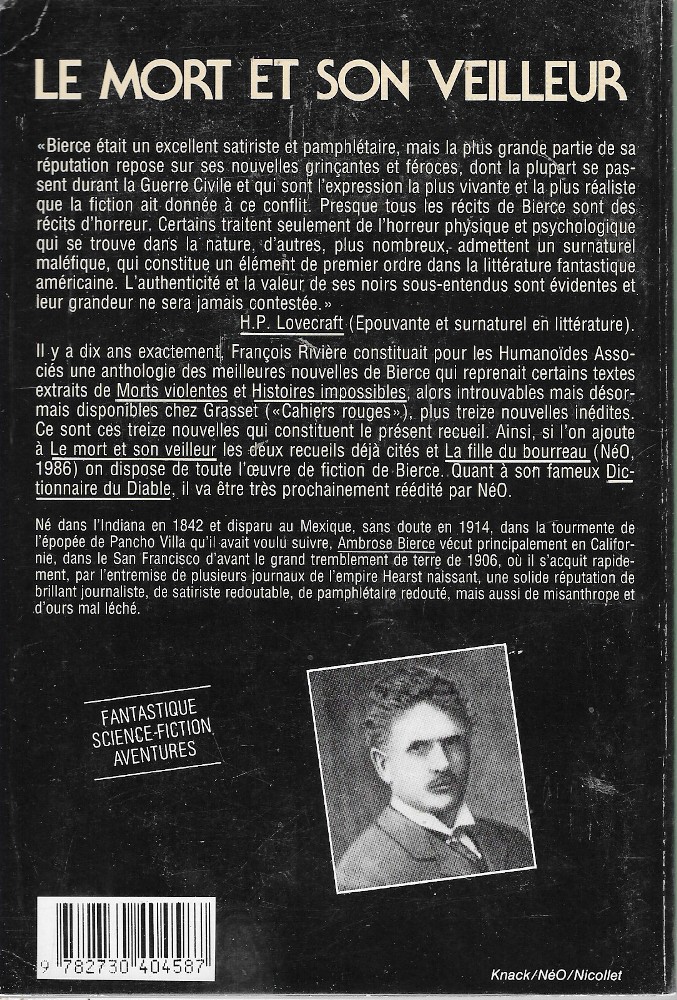 LE MORT ET SON VEILLEUR

«Bierce était un excellent satiriste et pamphlétaire, mais la plus grande partie de sa réputation repose sur ses nouvelles grinçantes et féroces, dont la plupart se passent durant la Guerre Civile et qui sont l'expression la plus vivante et la plus réaliste que la fiction ait donnée à ce conflit. Presque tous les récits de Bierce sont des récits d'horreur. Certains traitent seulement de l'horreur physique et psychologique qui se trouve dans la nature, d'autres, plus nombreux, admettent un surnaturel maléfique, qui constitue un élément de premier ordre dans la littérature fantastique américaine. L'authenticité et la valeur de ses noirs sous-entendus sont évidentes et leur grandeur ne sera jamais contestée.»
H.P. Lovecraft (Epouvante et surnaturel en littérature).

Il y a dix ans exactement, François Rivière constituait pour les Humanoïdes Associés une anthologie des meilleures nouvelles de Bierce qui reprenait certains textes extraits de Morts violentes et Histoires impossibles, alors introuvables mais désormais disponibles chez Grasset («Cahiers rouges»), plus treize nouvelles inédites. Ce sont ces treize nouvelles qui constituent le présent recueil. Ainsi, si l'on ajoute à Le mort et son veilleur les deux recueils déjà cités et La fille du bourreau (NéO, 1986) on dispose de toute l'œuvre de fiction de Bierce. Quant à son fameux Dictionnaire du Diable, il va être très prochainement réédité par NéO.

Né dans l'Indiana en 1842 et disparu au Mexique, sans doute en 1914, dans la tourmente de l'épopée de Pancho Villa qu'il avait voulu suivre, Ambrose Bierce vécut principalement en Californie, dans le San Francisco d'avant le grand tremblement de terre de 1906, où il s'acquit rapidement, par l'entremise de plusieurs journaux de l'empire Hearst naissant, une solide réputation de brillant journaliste, de satiriste redoutable, de pamphlétaire redouté, mais aussi de misanthrope et d'ours mal léché.

FANTASTIQUE
SCIENCE-FICTION
AVENTURES

9 782730 404587

Knack/NéO/Nicollet